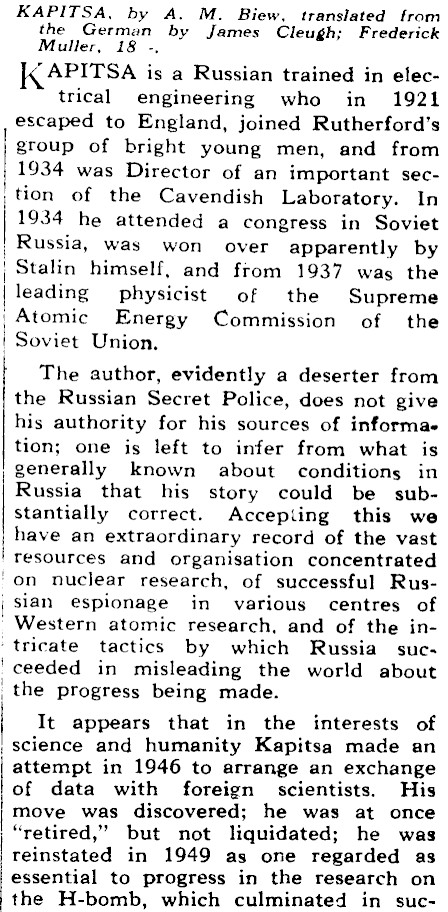 KAPITSA, by A. M. Biew, translated from the German by James Cleugh; Frederick Muller, 18 -.

KAPITSA is a Russian trained in electrical engineering who in 1921 escaped to England, joined Rutherford's group of bright young men, and from 1934 was Director of an important section of the Cavendish Laboratory. In 1934 he attended a congress in Soviet Russia, was won over apparently by Stalin himself, and from 1937 was the leading physicist of the Supreme Atomic Energy Commission of the Soviet Union.

The author, evidently a deserter from the Russian Secret Police, does not give his authority for his sources of information; one is left to infer from what is generally known about conditions in Russia that his story could be substantially correct. Accepting this we have an extraordinary record of the vast resources and organisation concentrated on nuclear research, of successful Russian espionage in various centres of Western atomic research, and of the intricate tactics by which Russia succeeded in misleading the world about the progress being made.

It appears that in the interests of science and humanity Kapitsa made an attempt in 1946 to arrange an exchange of data with foreign scientists. His move was discovered; he was at once "retired," but not liquidated; he was reinstated in 1949 as one regarded as essential to progress in the research on the H-bomb, which culminated in suc-